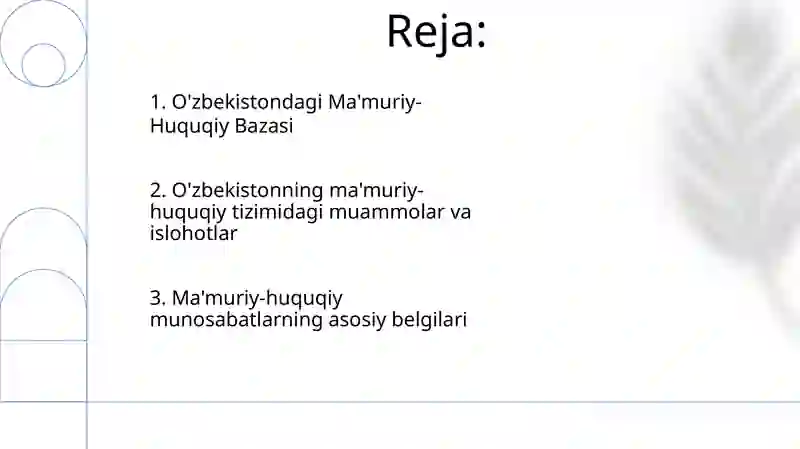 Reja:

1. O'zbekistondagi Ma'muriy-Huquqiy Bazasi

2. O'zbekistonning ma'muriy-huquqiy tizimidagi muammolar va islohotlar

3. Ma'muriy-huquqiy munosabatlarning asosiy belgilari